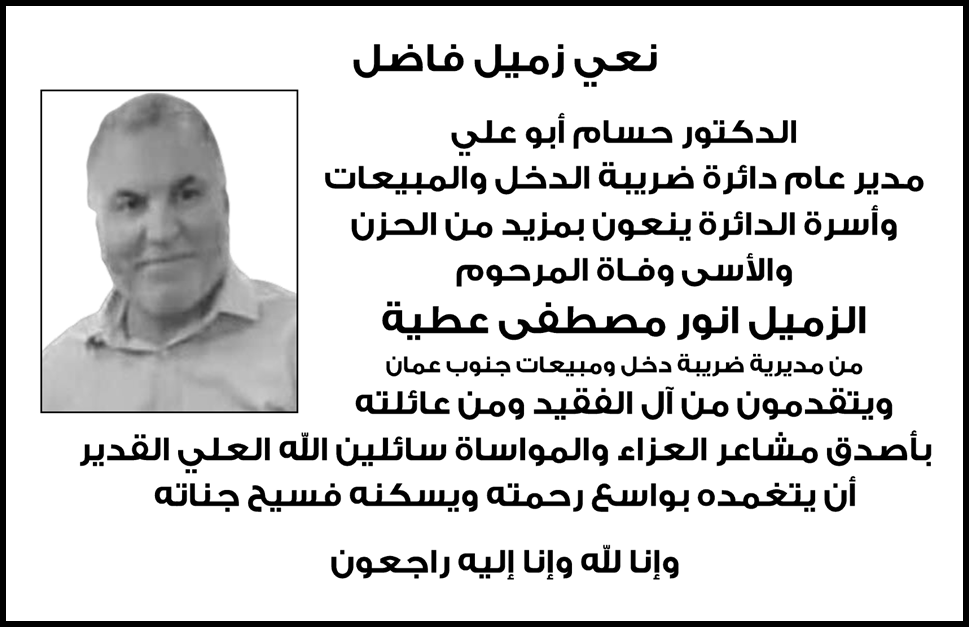 نعي زميل فاضل

الدكتور حسام أبو علي
مدير عام دائرة ضريبة الدخل والمبيعات
وأسرة الدائرة ينعون بمزيد من الحزن
والأسى وفاة المرحوم
الزميل انور مصطفى عطية
من مديرية ضريبة دخل ومبيعات جنوب عمان
ويتقدمون من آل الفقيد ومن عائلته
بأصدق مشاعر العزاء والمواساة سائلين الله العلي القدير
أن يتغمده بواسع رحمته ويسكنه فسيح جناته

وإنا لله وإنا إليه راجعون